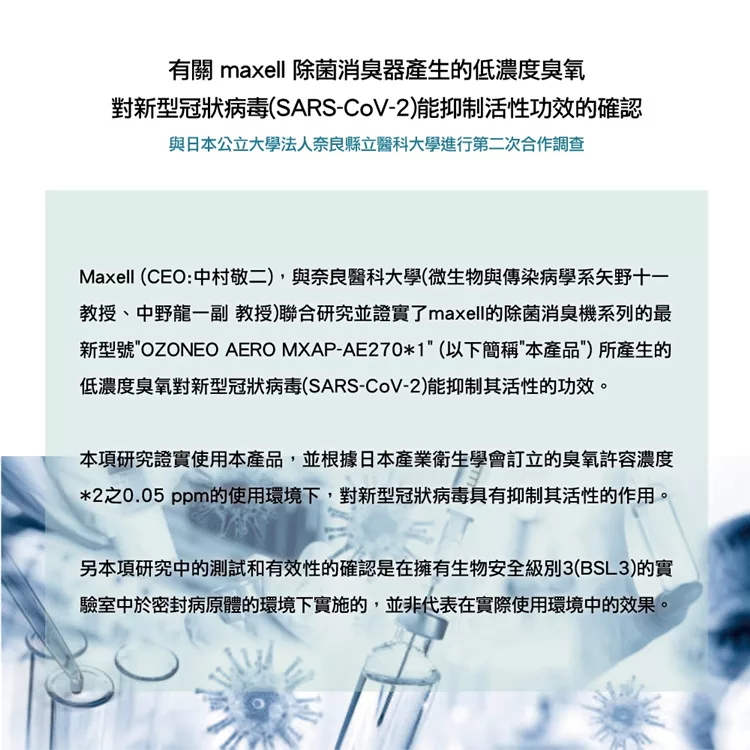 有關 maxell 除菌消臭器產生的低濃度臭氧
對新型冠狀病毒(SARS-CoV-2)能抑制活性功效的確認

與日本公立大學法人奈良縣立醫科大學進行第二次合作調查

Maxell (CEO:中村敬二)，與奈良醫科大學(微生物與傳染病學系矢野十一教授、中野龍一副 教授)聯合研究並證實了maxell的除菌消臭機系列的最新型號"OZONEO AERO MXAP-AE270*1" (以下簡稱"本產品") 所產生的低濃度臭氧對新型冠狀病毒(SARS-CoV-2)能抑制其活性的功效。

本項研究證實使用本產品，並根據日本產業衛生學會訂立的臭氧許容濃度*2之0.05 ppm的使用環境下，對新型冠狀病毒具有抑制其活性的作用。

另本項研究中的測試和有效性的確認是在擁有生物安全級別3(BSL3)的實驗室中於密封病原體的環境下實施的，並非代表在實際使用環境中的效果。